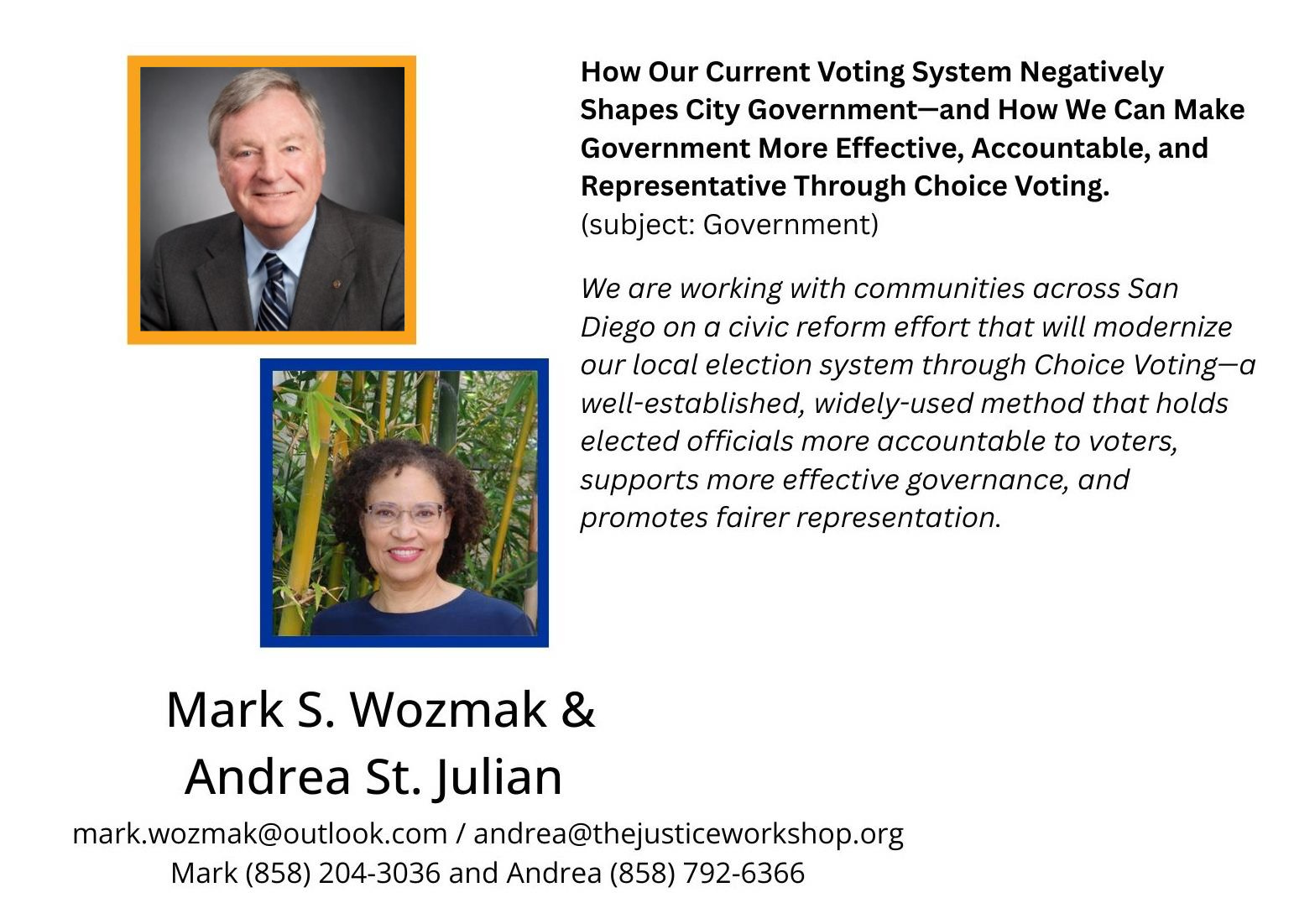 How Our Current Voting System Negatively Shapes City Government—and How We Can Make Government More Effective, Accountable, and Representative Through Choice Voting.
(subject: Government)

We are working with communities across San Diego on a civic reform effort that will modernize our local election system through Choice Voting—a well-established, widely-used method that holds elected officials more accountable to voters, supports more effective governance, and promotes fairer representation.

Mark S. Wozmak &
Andrea St. Julian

mark.wozmak@outlook.com / andrea@thejusticeworkshop.org
Mark (858) 204-3036 and Andrea (858) 792-6366